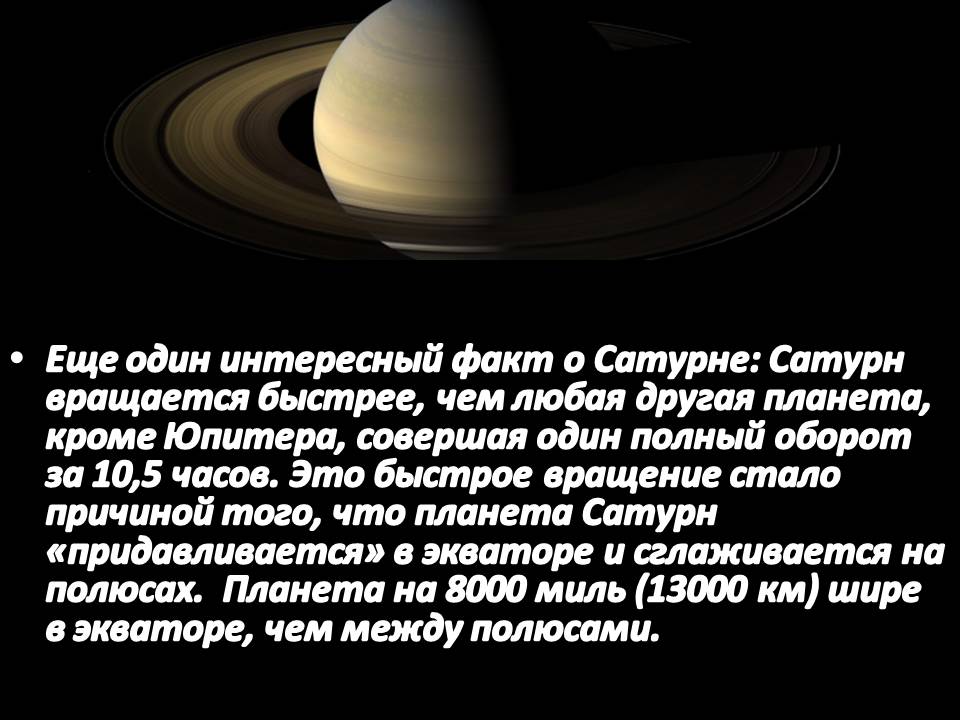 • Еще один интересный факт о Сатурне: Сатурн вращается быстрее, чем любая другая планета, кроме Юпитера, совершая один полный оборот за 10,5 часов. Это быстрое вращение стало причиной того, что планета Сатурн «придавливается» в экваторе и сглаживается на полюсах. Планета на 8000 миль (13000 км) шире в экваторе, чем между полюсами.